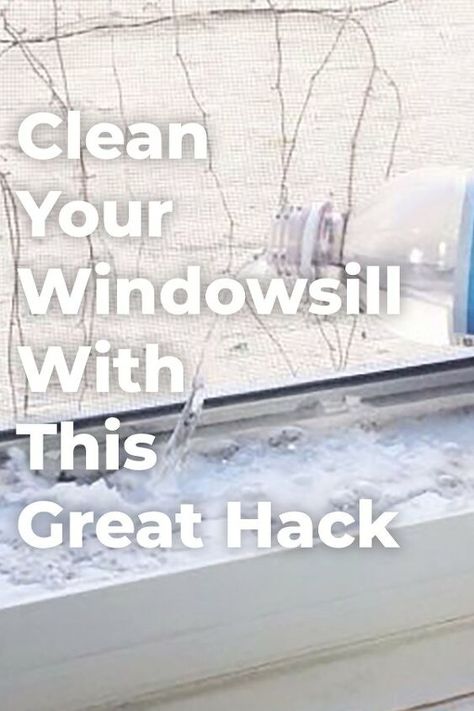 Clean Your Windowsill With This Great Hack